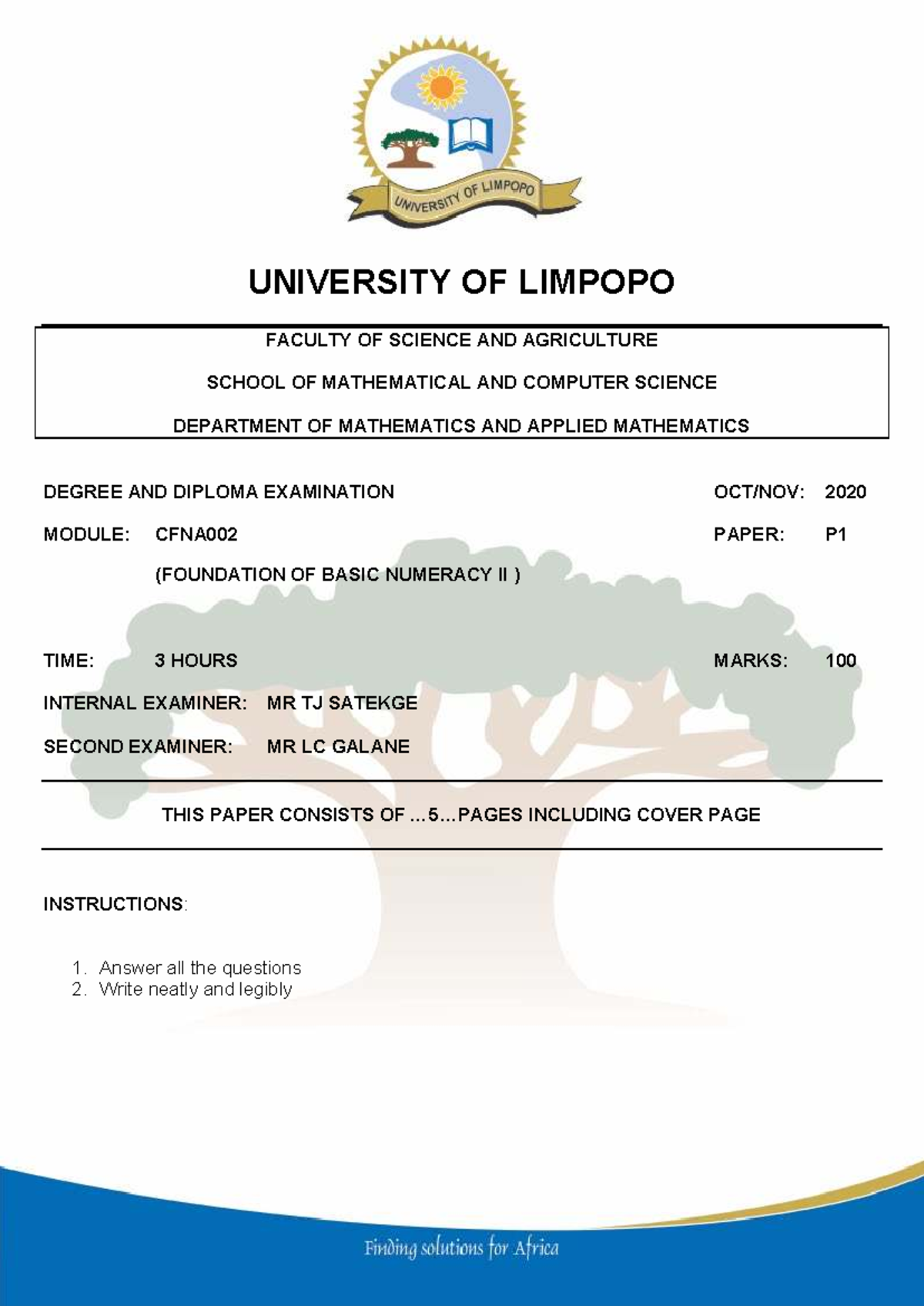 UNIVERSITY OF LIMPOPO

UNIVERSITY OF LIMPOPO

FACULTY OF SCIENCE AND AGRICULTURE

SCHOOL OF MATHEMATICAL AND COMPUTER SCIENCE

DEPARTMENT OF MATHEMATICS AND APPLIED MATHEMATICS

DEGREE AND DIPLOMA EXAMINATION OCT/NOV: 2020

MODULE: CFNA002 PAPER: P1

(FOUNDATION OF BASIC NUMERACY II )

TIME: 3 HOURS MARKS: 100

INTERNAL EXAMINER: MR TJ SATEKGE

SECOND EXAMINER: MR LC GALANE

THIS PAPER CONSISTS OF ...5...PAGES INCLUDING COVER PAGE

INSTRUCTIONS:

1. Answer all the questions
2. Write neatly and legibly

Finding solutions for Africa